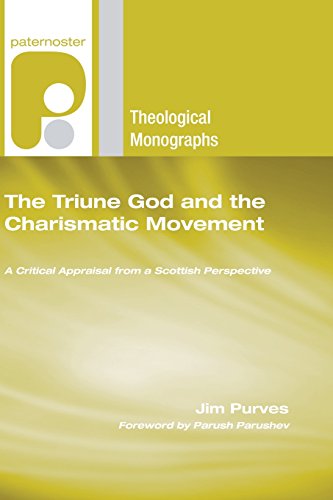 paternoster

Theological Monographs

The Triune God and the Charismatic Movement

A Critical Appraisal from a Scottish Perspective

Jim Purves

Foreword by Parush Parushev